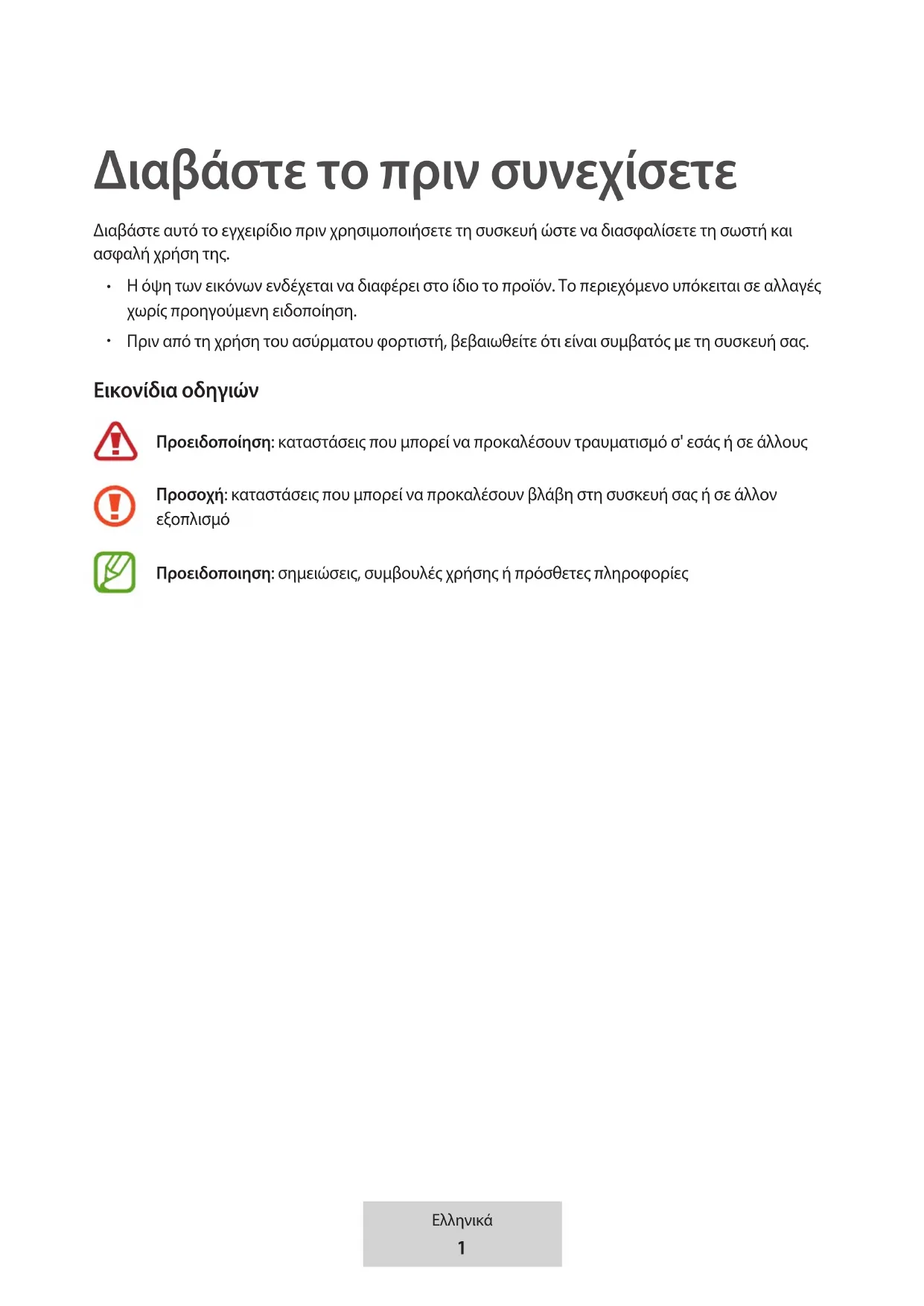 Διαβάστε το πριν συνεχίσετε

Διαβάστε αυτό το εγχειρίδιο πριν χρησιμοποιήσετε τη συσκευή ώστε να διασφαλίσετε τη σωστή και ασφαλή χρήση της.

• Η όψη των εικόνων ενδέχεται να διαφέρει στο ίδιο το προϊόν. Το περιεχόμενο υπόκειται σε αλλαγές χωρίς προηγούμενη ειδοποίηση.
• Πριν από τη χρήση του ασύρματου φορτιστή, βεβαιωθείτε ότι είναι συμβατός με τη συσκευή σας.

Εικονίδια οδηγιών

Προειδοποίηση: καταστάσεις που μπορεί να προκαλέσουν τραυματισμό σ' εσάς ή σε άλλους

Προσοχή: καταστάσεις που μπορεί να προκαλέσουν βλάβη στη συσκευή σας ή σε άλλον εξοπλισμό

Προειδοποιηση: σημειώσεις, συμβουλές χρήσης ή πρόσθετες πληροφορίες

Ελληνικά
1